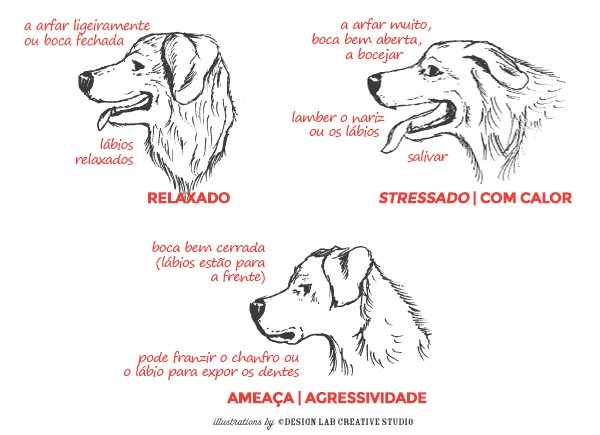 a arfar ligeiramente ou boca fechada

lábios relaxados

RELAXADO

a arfar muito, boca bem aberta, a bocejar

lamber o nariz ou os lábios

salivar

STRESSADO | COM CALOR

boca bem cerrada (lábios estão para a frente)

pode franzir o chanfro ou o lábio para expor os dentes

AMEAÇA | AGRESSIVIDADE

illustrations by ©DESIGN LAB CREATIVE STUDIO